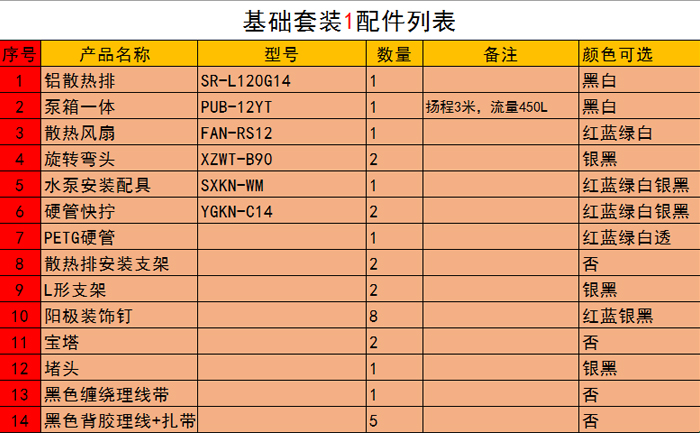 基础套装1配件列表

| 序号 | 产品名称 | 型号 | 数量 | 备注 | 颜色可选 |
|---|---|---|---|---|---|
| 1 | 铝散热排 | SR-L120G14 | 1 | | 黑白 |
| 2 | 泵箱一体 | PUB-12YT | 1 | 扬程3米，流量450L | 黑白 |
| 3 | 散热风扇 | FAN-RS12 | 1 | | 红蓝绿白 |
| 4 | 旋转弯头 | XZWT-B90 | 2 | | 银黑 |
| 5 | 水泵安装配具 | SXKN-WM | 1 | | 红蓝绿白银黑 |
| 6 | 硬管快拧 | YGKN-C14 | 2 | | 红蓝绿白银黑 |
| 7 | PETG硬管 | | 1 | | 红蓝绿白透 |
| 8 | 散热排安装支架 | | 2 | | 否 |
| 9 | L形支架 | | 2 | | 银黑 |
| 10 | 阳极装饰钉 | | 8 | | 红蓝银黑 |
| 11 | 宝塔 | | 2 | | 否 |
| 12 | 堵头 | | 1 | | 银黑 |
| 13 | 黑色缠绕理线带 | | 1 | | 否 |
| 14 | 黑色背胶理线+扎带 | | 5 | | 否 |